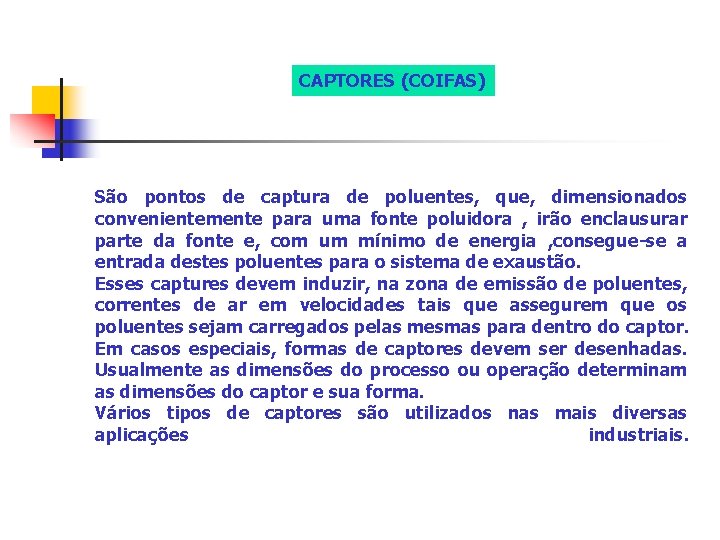 CAPTORES (COIFAS)

São pontos de captura de poluentes, que, dimensionados convenientemente para uma fonte poluidora , irão enclausurar parte da fonte e, com um mínimo de energia ,consegue-se a entrada destes poluentes para o sistema de exaustão.
Esses captures devem induzir, na zona de emissão de poluentes, correntes de ar em velocidades tais que assegurem que os poluentes sejam carregados pelas mesmas para dentro do captor.
Em casos especiais, formas de captores devem ser desenhadas.
Usualmente as dimensões do processo ou operação determinam as dimensões do captor e sua forma.
Vários tipos de captores são utilizados nas mais diversas aplicações industriais.